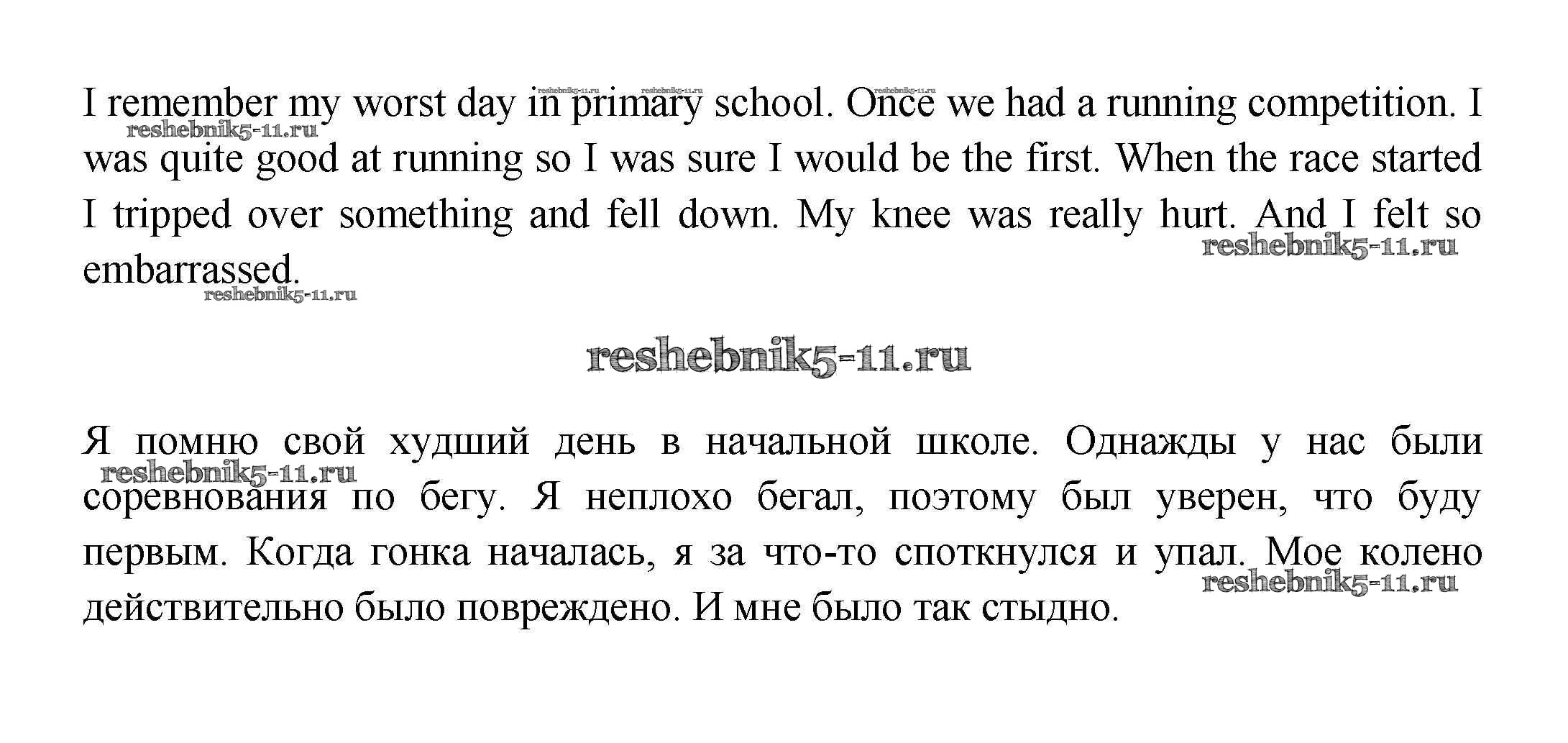 I remember my worst day in primary school. Once we had a running competition. I was quite good at running so I was sure I would be the first. When the race started I tripped over something and fell down. My knee was really hurt. And I felt so embarrassed.

Я помню свой худший день в начальной школе. Однажды у нас были соревнования по бегу. Я неплохо бегал, поэтому был уверен, что буду первым. Когда гонка началась, я за что-то споткнулся и упал. Мое колено действительно было повреждено. И мне было так стыдно.

reshebnik5-11.ru